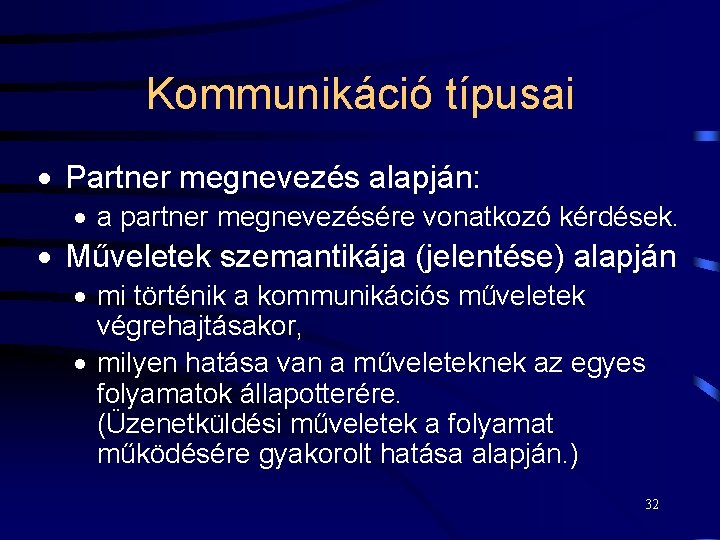 Kommunikáció típusai

• Partner megnevezés alapján:
  • a partner megnevezésére vonatkozó kérdések.
• Műveletek szemantikája (jelentése) alapján
  • mi történik a kommunikációs műveletek végrehajtásakor,
  • milyen hatása van a műveleteknek az egyes folyamatok állapotterére. (Üzenetküldési műveletek a folyamat működésére gyakorolt hatása alapján.)

32